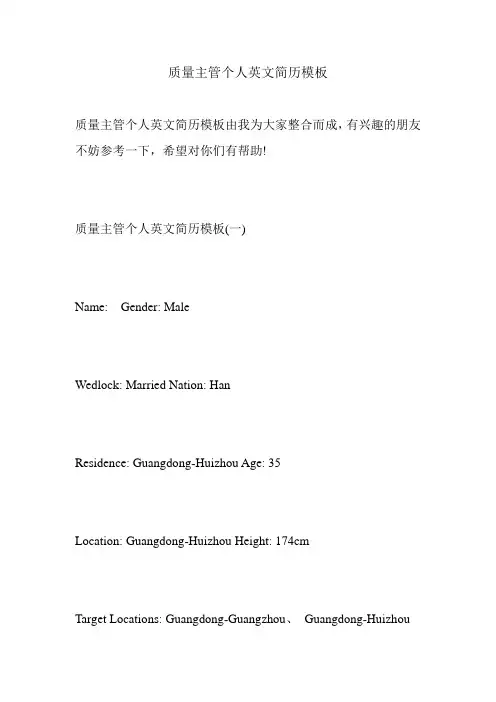 质量主管个人英文简历模板

质量主管个人英文简历模板由我为大家整合而成，有兴趣的朋友不妨参考一下，希望对你们有帮助!

质量主管个人英文简历模板(一)

Name:    Gender: Male

Wedlock: Married Nation: Han

Residence: Guangdong-Huizhou Age: 35

Location: Guangdong-Huizhou Height: 174cm

Target Locations: Guangdong-Guangzhou、  Guangdong-Huizhou